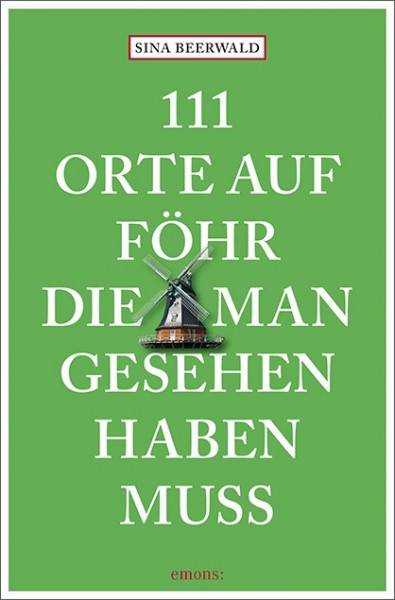 SINA BEERWALD

111 ORTE AUF FÖHR DIE MAN GESEHEN HABEN MUSS

emons: